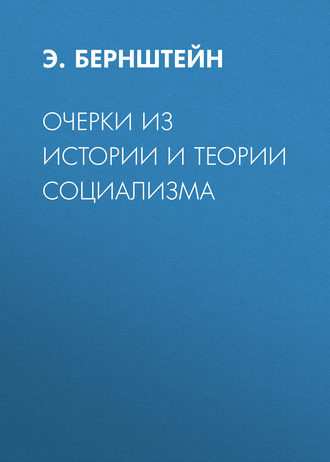 Э. БЕРНШТЕЙН

ОЧЕРКИ ИЗ ИСТОРИИ И ТЕОРИИ СОЦИАЛИЗМА